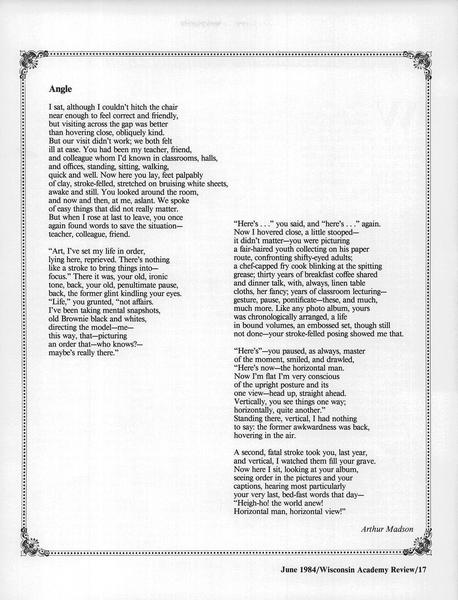 Angle

I sat, although I couldn't hitch the chair
near enough to feel correct and friendly,
but visiting across the gap was better
than hovering close, obliquely kind.
But our visit didn't work; we both felt
ill at ease. You had been my teacher, friend,
and colleague whom I'd known in classrooms, halls,
and offices, standing, sitting, walking,
quick and well. Now here you lay, feet palpably
of clay, stroke-felled, stretched on bruising white sheets,
awake and still. You looked around the room,
and now and then, at me, aslant. We spoke
of easy things that did not really matter.
But when I rose at last to leave, you once
again found words to save the situation—
teacher, colleague, friend.

"Art, I've set my life in order,
lying here, reprieved. There's nothing
like a stroke to bring things into—
focus." There it was, your old, ironic
tone, back, your old, penultimate pause,
back, the former glint kindling your eyes.
"Life," you grunted, "not affairs.
I've been taking mental snapshots,
old Brownie black and whites,
directing the model—me—
this way, that—picturing
an order that—who knows?—
maybe's really there."

"Here's . . ." you said, and "here's . . ." again.
Now I hovered close, a little stooped—
it didn't matter—you were picturing
a fair-haired youth collecting on his paper
route, confronting shifty-eyed adults;
a chef-capped fry cook blinking at the spitting
grease; thirty years of breakfast coffee shared
and dinner talk, with, always, linen table
cloths, her fancy; years of classroom lecturing—
gesture, pause, pontificate—these, and much,
much more. Like any photo album, yours
was chronologically arranged, a life
in bound volumes, an embossed set, though still
not done—your stroke-felled posing showed me that.

"Here's"—you paused, as always, master
of the moment, smiled, and drawled,
"Here's now—the horizontal man.
Now I'm flat I'm very conscious
of the upright posture and its
one view—head up, straight ahead.
Vertically, you see things one way;
horizontally, quite another."
Standing there, vertical, I had nothing
to say: the former awkwardness was back,
hovering in the air.

A second, fatal stroke took you, last year,
and vertical, I watched them fill your grave.
Now here I sit, looking at your album,
seeing order in the pictures and your
captions, hearing most particularly
your very last, bed-fast words that day—
"Heigh-ho! the world anew!
Horizontal man, horizontal view!"

Arthur Madson

June 1984/Wisconsin Academy Review/17